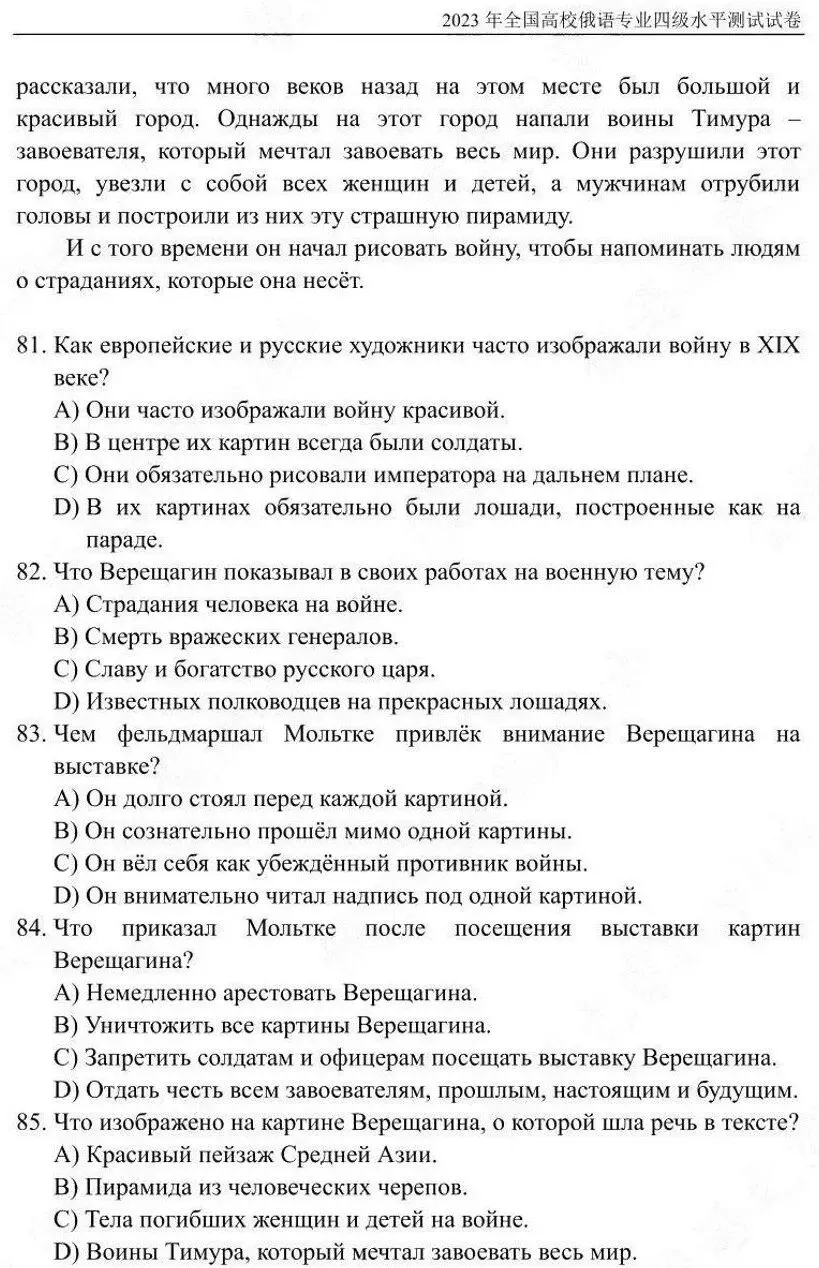 2023 年全国高校俄语专业四级水平测试试卷

рассказали, что много веков назад на этом месте был большой и красивый город. Однажды на этот город напали воины Тимура – завоевателя, который мечтал завоевать весь мир. Они разрушили этот город, увезли с собой всех женщин и детей, а мужчинам отрубили головы и построили из них эту страшную пирамиду.

И с того времени он начал рисовать войну, чтобы напоминать людям о страданиях, которые она несёт.

81. Как европейские и русские художники часто изображали войну в XIX веке?
A) Они часто изображали войну красивой.
B) В центре их картин всегда были солдаты.
C) Они обязательно рисовали императора на дальнем плане.
D) В их картинах обязательно были лошади, построенные как на параде.
82. Что Верещагин показывал в своих работах на военную тему?
A) Страдания человека на войне.
B) Смерть вражеских генералов.
C) Славу и богатство русского царя.
D) Известных полководцев на прекрасных лошадях.
83. Чем фельдмаршал Мольтке привлёк внимание Верещагина на выставке?
A) Он долго стоял перед каждой картиной.
B) Он сознательно прошёл мимо одной картины.
C) Он вёл себя как убеждённый противник войны.
D) Он внимательно читал надпись под одной картиной.
84. Что приказал Мольтке после посещения выставки картин Верещагина?
A) Немедленно арестовать Верещагина.
B) Уничтожить все картины Верещагина.
C) Запретить солдатам и офицерам посещать выставку Верещагина.
D) Отдать честь всем завоевателям, прошлым, настоящим и будущим.
85. Что изображено на картине Верещагина, о которой шла речь в тексте?
A) Красивый пейзаж Средней Азии.
B) Пирамида из человеческих черепов.
C) Тела погибших женщин и детей на войне.
D) Воины Тимура, который мечтал завоевать весь мир.